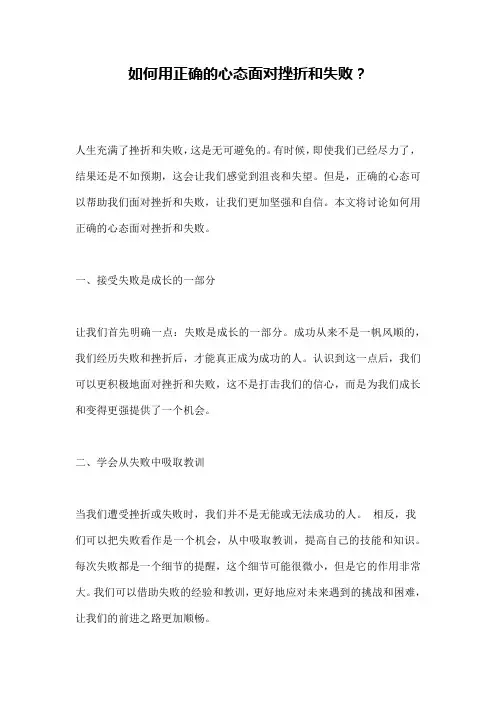 如何用正确的心态面对挫折和失败？

人生充满了挫折和失败，这是无可避免的。有时候，即使我们已经尽力了，结果还是不如预期，这会让我们感觉到沮丧和失望。但是，正确的心态可以帮助我们面对挫折和失败，让我们更加坚强和自信。本文将讨论如何用正确的心态面对挫折和失败。

一、接受失败是成长的一部分

让我们首先明确一点：失败是成长的一部分。成功从来不是一帆风顺的，我们经历失败和挫折后，才能真正成为成功的人。认识到这一点后，我们可以更积极地面对挫折和失败，这不是打击我们的信心，而是为我们成长和变得更强提供了一个机会。

二、学会从失败中吸取教训

当我们遭受挫折或失败时，我们并不是无能或无法成功的人。 相反，我们可以把失败看作是一个机会，从中吸取教训，提高自己的技能和知识。每次失败都是一个细节的提醒，这个细节可能很微小，但是它的作用非常大。我们可以借助失败的经验和教训，更好地应对未来遇到的挑战和困难，让我们的前进之路更加顺畅。